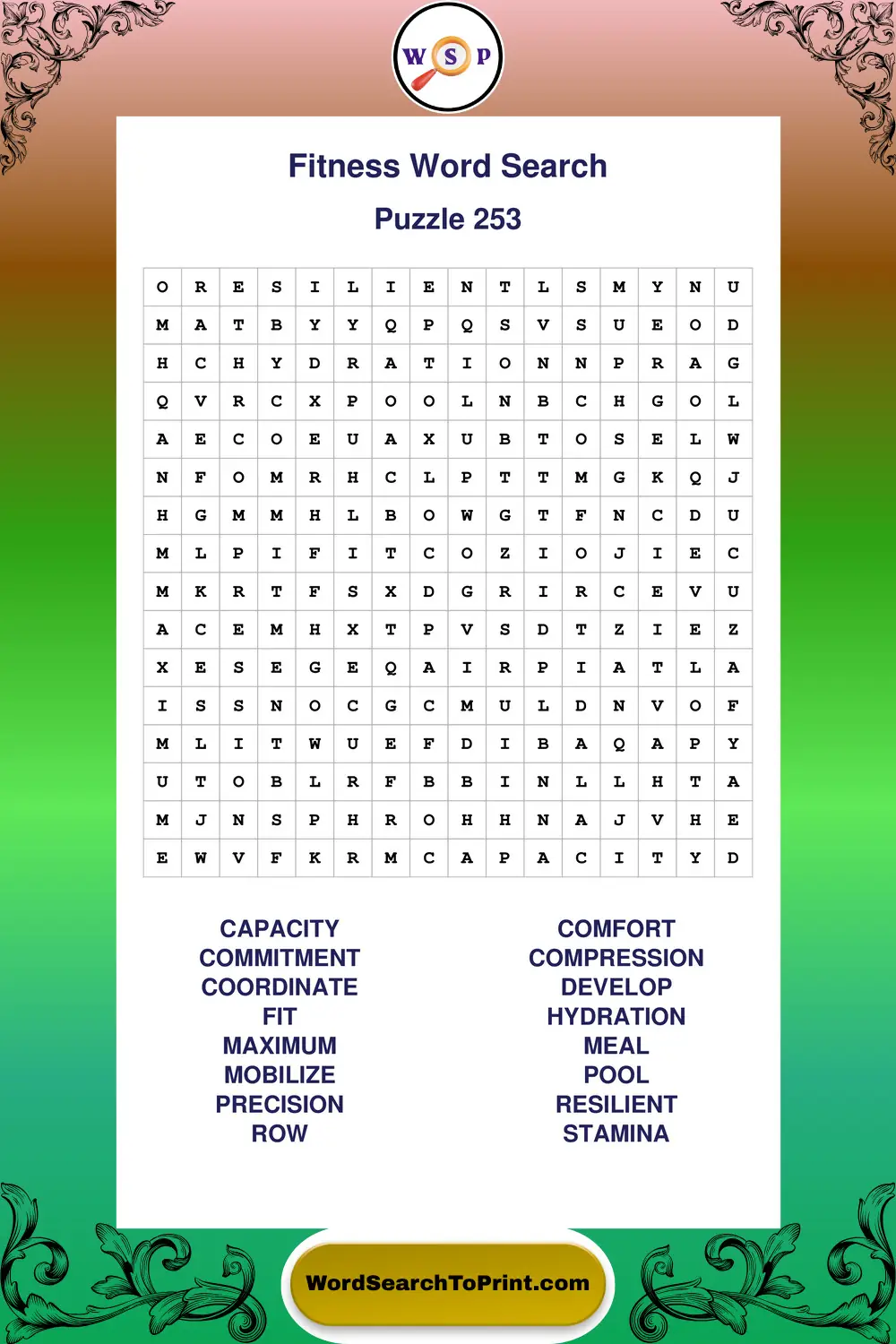 W S P

Fitness Word Search

Puzzle 253

| O | R | E | S | I | L | I | E | N | T | L | S | M | Y | N | U |
|---|---|---|---|---|---|---|---|---|---|---|---|---|---|---|---|
| M | A | T | B | Y | Y | Q | P | Q | S | V | S | U | E | O | D |
| H | C | H | Y | D | R | A | T | I | O | N | N | P | R | A | G |
| Q | V | R | C | X | P | O | O | L | N | B | C | H | G | O | L |
| A | E | C | O | E | U | A | X | U | B | T | O | S | E | L | W |
| N | F | O | M | R | H | C | L | P | T | T | M | G | K | Q | J |
| H | G | M | M | H | L | B | O | W | G | T | F | N | C | D | U |
| M | L | P | I | F | I | T | C | O | Z | I | O | J | I | E | C |
| M | K | R | T | F | S | X | D | G | R | I | R | C | E | V | U |
| A | C | E | M | H | X | T | P | V | S | D | T | Z | I | E | Z |
| X | E | S | E | G | E | Q | A | I | R | P | I | A | T | L | A |
| I | S | S | N | O | C | G | C | M | U | L | D | N | V | O | F |
| M | L | I | T | W | U | E | F | D | I | B | A | Q | A | P | Y |
| U | T | O | B | L | R | F | B | B | I | N | L | L | H | T | A |
| M | J | N | S | P | H | R | O | H | H | N | A | J | V | H | E |
| E | W | V | F | K | R | M | C | A | P | A | C | I | T | Y | D |

CAPACITY
COMMITMENT
COORDINATE
FIT
MAXIMUM
MOBILIZE
PRECISION
ROW

COMFORT
COMPRESSION
DEVELOP
HYDRATION
MEAL
POOL
RESILIENT
STAMINA

WordSearchToPrint.com